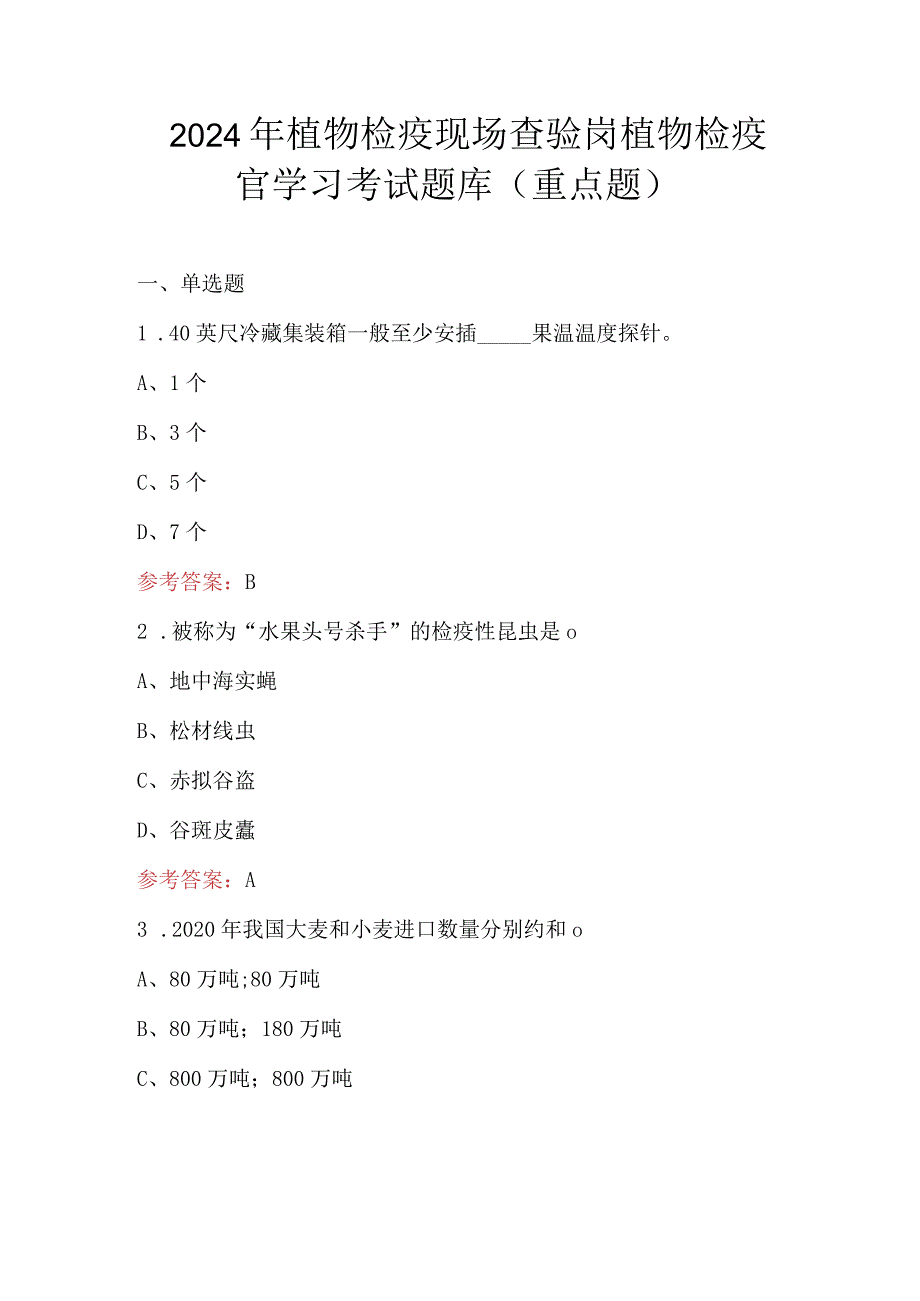 2024年植物检疫现场查验岗植物检疫官学习考试题库（重点题）

一、单选题

1．40英尺冷藏集装箱一般至少安插_____果温温度探针。

A、1个

B、3个

C、5个

D、7个

参考答案：B

2．被称为“水果头号杀手”的检疫性昆虫是o

A、地中海实蝇

B、松材线虫

C、赤拟谷盗

D、谷斑皮蠹

参考答案：A

3．2020年我国大麦和小麦进口数量分别约和o

A、80万吨;80万吨

B、80万吨；180万吨

C、800万吨；800万吨